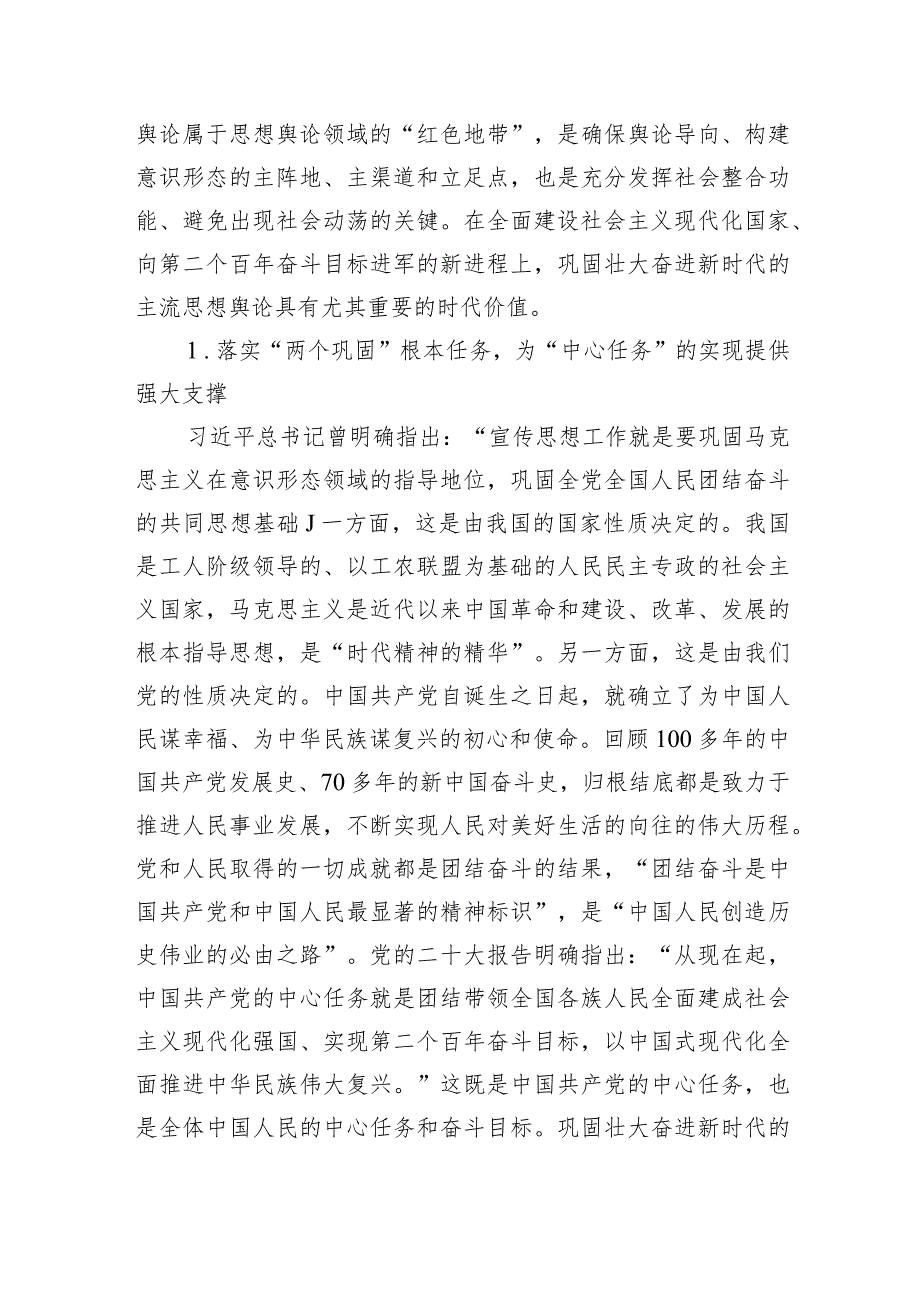 舆论属于思想舆论领域的“红色地带”，是确保舆论导向、构建意识形态的主阵地、主渠道和立足点，也是充分发挥社会整合功能、避免出现社会动荡的关键。在全面建设社会主义现代化国家、向第二个百年奋斗目标进军的新进程上，巩固壮大奋进新时代的主流思想舆论具有尤其重要的时代价值。

1．落实“两个巩固”根本任务，为“中心任务”的实现提供强大支撑

习近平总书记曾明确指出：“宣传思想工作就是要巩固马克思主义在意识形态领域的指导地位，巩固全党全国人民团结奋斗的共同思想基础J一方面，这是由我国的国家性质决定的。我国是工人阶级领导的、以工农联盟为基础的人民民主专政的社会主义国家，马克思主义是近代以来中国革命和建设、改革、发展的根本指导思想，是“时代精神的精华”。另一方面，这是由我们党的性质决定的。中国共产党自诞生之日起，就确立了为中国人民谋幸福、为中华民族谋复兴的初心和使命。回顾100多年的中国共产党发展史、70多年的新中国奋斗史，归根结底都是致力于推进人民事业发展，不断实现人民对美好生活的向往的伟大历程。党和人民取得的一切成就都是团结奋斗的结果，“团结奋斗是中国共产党和中国人民最显著的精神标识”，是“中国人民创造历史伟业的必由之路”。党的二十大报告明确指出：“从现在起，中国共产党的中心任务就是团结带领全国各族人民全面建成社会主义现代化强国、实现第二个百年奋斗目标，以中国式现代化全面推进中华民族伟大复兴。”这既是中国共产党的中心任务，也是全体中国人民的中心任务和奋斗目标。巩固壮大奋进新时代的